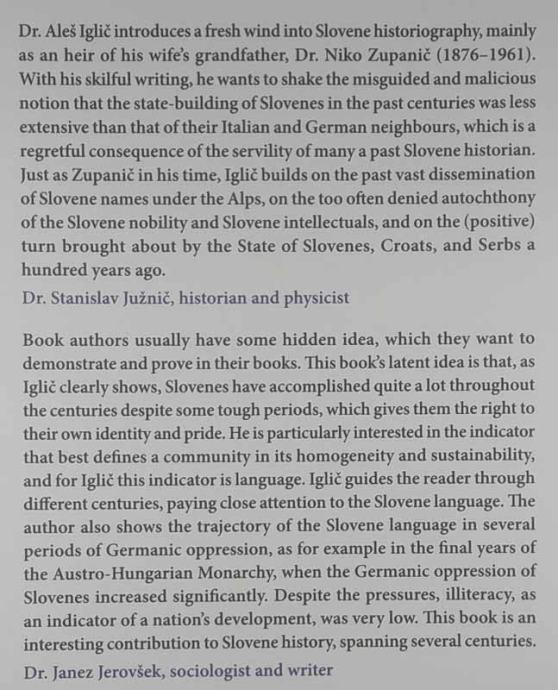 Dr. Aleš Iglič introduces a fresh wind into Slovene historiography, mainly as an heir of his wife's grandfather, Dr. Niko Zupanič (1876–1961). With his skilful writing, he wants to shake the misguided and malicious notion that the state-building of Slovenes in the past centuries was less extensive than that of their Italian and German neighbours, which is a regretful consequence of the servility of many a past Slovene historian. Just as Zupanič in his time, Iglič builds on the past vast dissemination of Slovene names under the Alps, on the too often denied autochthony of the Slovene nobility and Slovene intellectuals, and on the (positive) turn brought about by the State of Slovenes, Croats, and Serbs a hundred years ago.

Dr. Stanislav Južnič, historian and physicist

Book authors usually have some hidden idea, which they want to demonstrate and prove in their books. This book's latent idea is that, as Iglič clearly shows, Slovenes have accomplished quite a lot throughout the centuries despite some tough periods, which gives them the right to their own identity and pride. He is particularly interested in the indicator that best defines a community in its homogeneity and sustainability, and for Iglič this indicator is language. Iglič guides the reader through different centuries, paying close attention to the Slovene language. The author also shows the trajectory of the Slovene language in several periods of Germanic oppression, as for example in the final years of the Austro-Hungarian Monarchy, when the Germanic oppression of Slovenes increased significantly. Despite the pressures, illiteracy, as an indicator of a nation's development, was very low. This book is an interesting contribution to Slovene history, spanning several centuries.

Dr. Janez Jerovšek, sociologist and writer